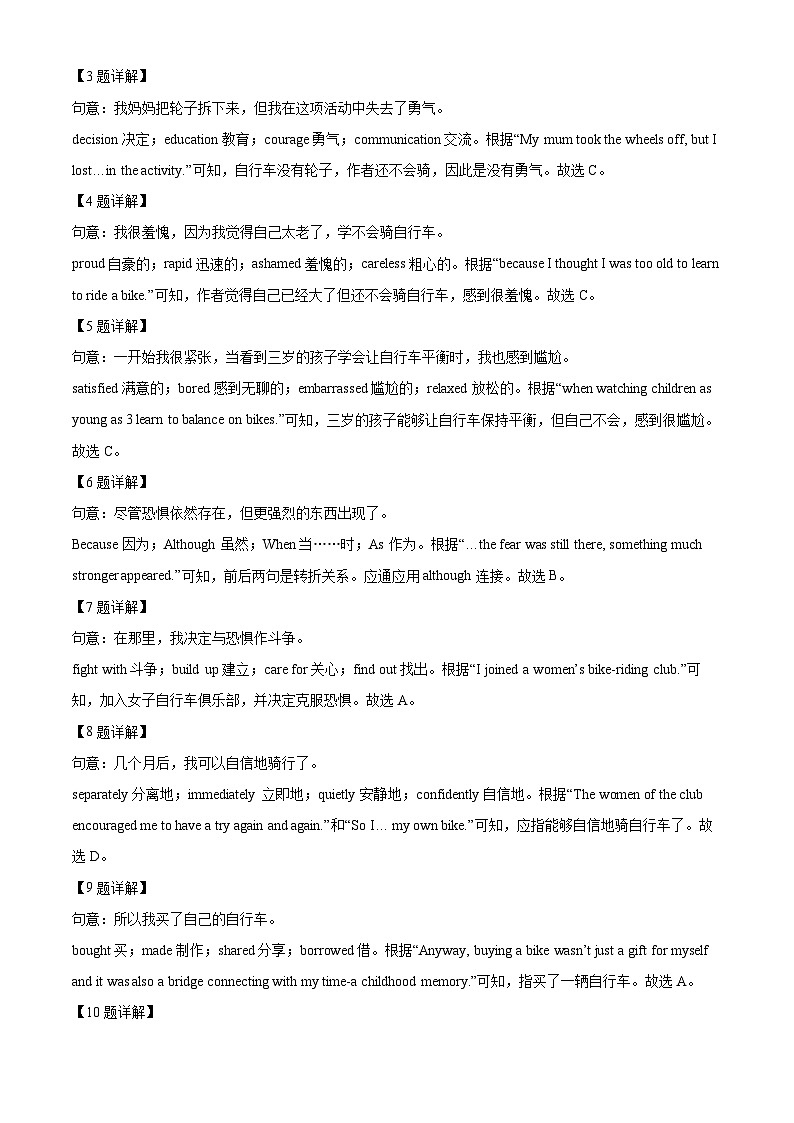 【3题详解】

句意：我妈妈把轮子拆下来，但我在这项活动中失去了勇气。

decision 决定；education 教育；courage 勇气；communication 交流。根据“My mum took the wheels off, but I lost…in the activity.”可知，自行车没有轮子，作者还不会骑，因此是没有勇气。故选 C。

【4题详解】

句意：我很羞愧，因为我觉得自己太老了，学不会骑自行车。

proud 自豪的；rapid 迅速的；ashamed 羞愧的；careless 粗心的。根据“because I thought I was too old to learn to ride a bike.”可知，作者觉得自己已经大了但还不会骑自行车，感到很羞愧。故选 C。

【5题详解】

句意：一开始我很紧张，当看到三岁的孩子学会让自行车平衡时，我也感到尴尬。

satisfied 满意的；bored 感到无聊的；embarrassed 尴尬的；relaxed 放松的。根据“when watching children as young as 3 learn to balance on bikes.”可知，三岁的孩子能够让自行车保持平衡，但自己不会，感到很尴尬。故选 C。

【6题详解】

句意：尽管恐惧依然存在，但更强烈的东西出现了。

Because 因为；Although 虽然；When 当……时；As 作为。根据“…the fear was still there, something much stronger appeared.”可知，前后两句是转折关系。应通应用 although 连接。故选 B。

【7题详解】

句意：在那里，我决定与恐惧作斗争。

fight with 斗争；build up 建立；care for 关心；find out 找出。根据“I joined a women’s bike-riding club.”可知，加入女子自行车俱乐部，并决定克服恐惧。故选 A。

【8题详解】

句意：几个月后，我可以自信地骑行了。

separately 分离地；immediately 立即地；quietly 安静地；confidently 自信地。根据“The women of the club encouraged me to have a try again and again.”和“So I… my own bike.”可知，应指能够自信地骑自行车了。故选 D。

【9题详解】

句意：所以我买了自己的自行车。

bought 买；made 制作；shared 分享；borrowed 借。根据“Anyway, buying a bike wasn’t just a gift for myself and it was also a bridge connecting with my time-a childhood memory.”可知，指买了一辆自行车。故选 A。

【10题详解】